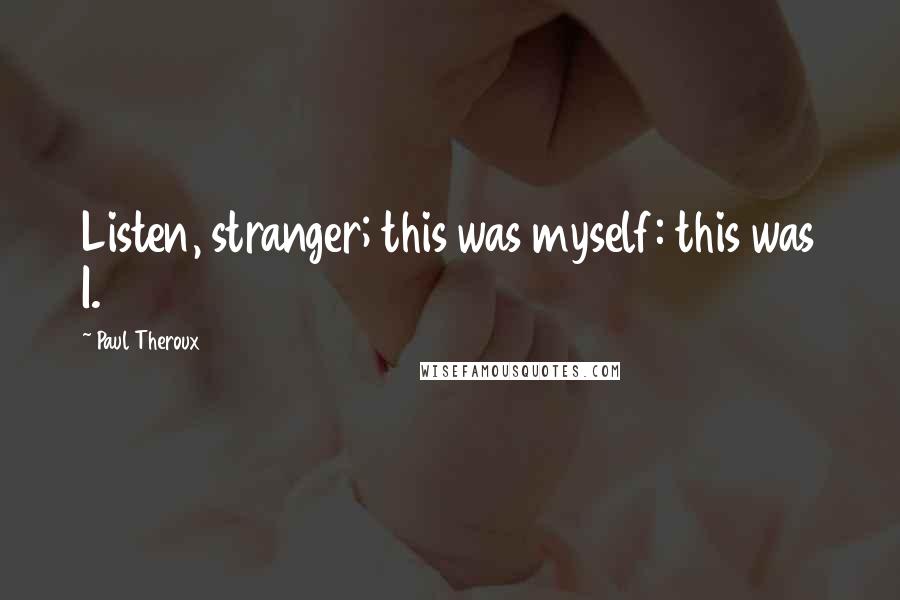 Listen, stranger; this was myself: this was I.

~ Paul Theroux

WISEFAMOUSQUOTES.COM